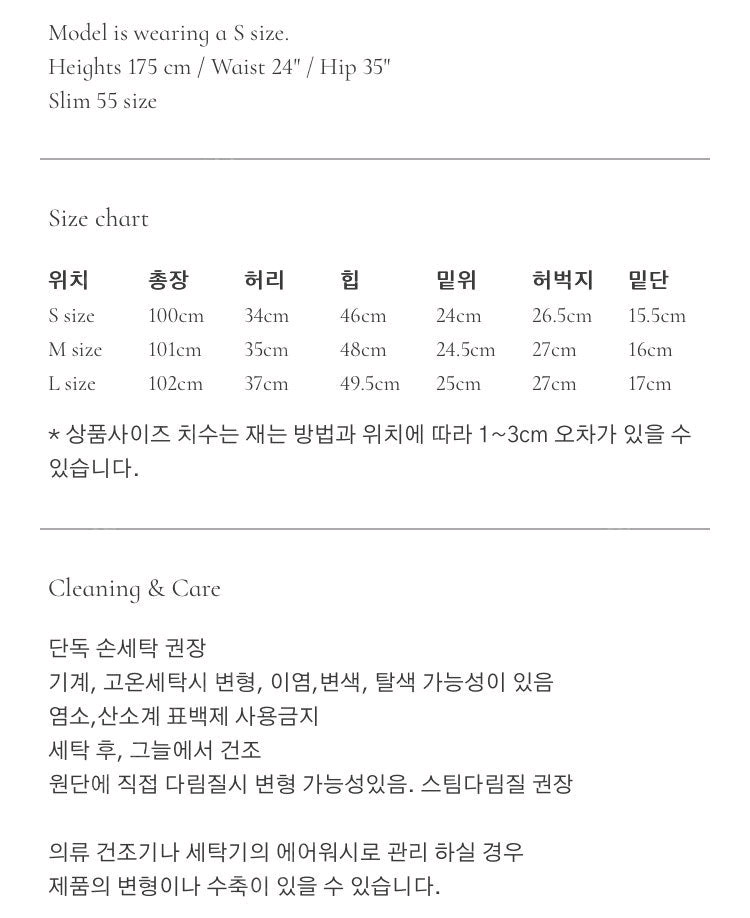 Model is wearing a S size.
Heights 175 cm / Waist 24" / Hip 35"
Slim 55 size

Size chart

| 위치 | 총장 | 허리 | 힙 | 밑위 | 허벅지 | 밑단 |
|---|---|---|---|---|---|---|
| S size | 100cm | 34cm | 46cm | 24cm | 26.5cm | 15.5cm |
| M size | 101cm | 35cm | 48cm | 24.5cm | 27cm | 16cm |
| L size | 102cm | 37cm | 49.5cm | 25cm | 27cm | 17cm |

* 상품사이즈 치수는 재는 방법과 위치에 따라 1~3cm 오차가 있을 수 있습니다.

Cleaning & Care

단독 손세탁 권장
기계, 고온세탁시 변형, 이염,변색, 탈색 가능성이 있음
염소,산소계 표백제 사용금지
세탁 후, 그늘에서 건조
원단에 직접 다림질시 변형 가능성있음. 스팀다림질 권장

의류 건조기나 세탁기의 에어워시로 관리 하실 경우
제품의 변형이나 수축이 있을 수 있습니다.